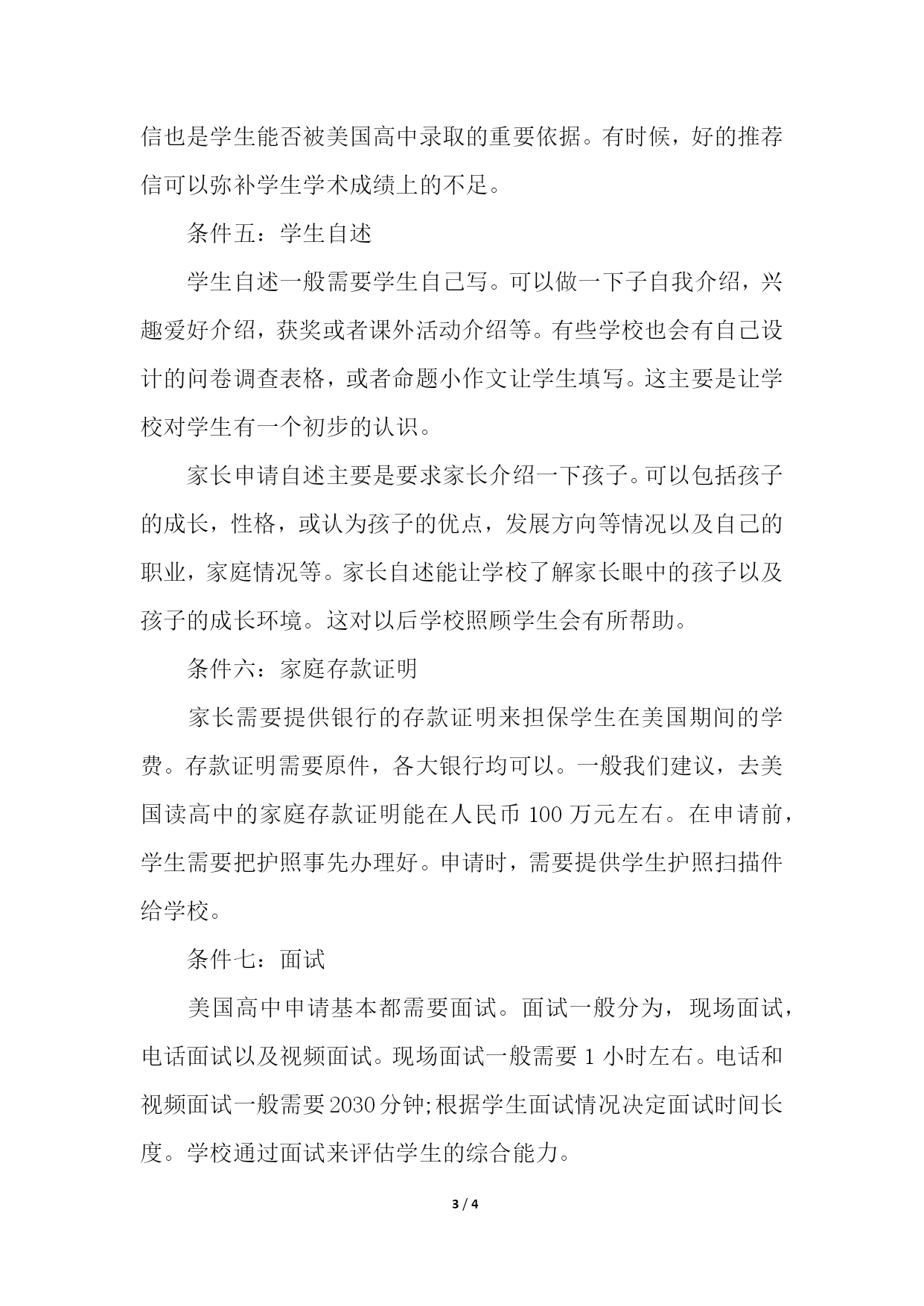 信也是学生能否被美国高中录取的重要依据。有时候，好的推荐信可以弥补学生学术成绩上的不足。

条件五：学生自述

学生自述一般需要学生自己写。可以做一下子自我介绍，兴趣爱好介绍，获奖或者课外活动介绍等。有些学校也会有自己设计的问卷调查表格，或者命题小作文让学生填写。这主要是让学校对学生有一个初步的认识。

家长申请自述主要是要求家长介绍一下孩子。可以包括孩子的成长，性格，或认为孩子的优点，发展方向等情况以及自己的职业，家庭情况等。家长自述能让学校了解家长眼中的孩子以及孩子的成长环境。这对以后学校照顾学生会有所帮助。

条件六：家庭存款证明

家长需要提供银行的存款证明来担保学生在美国期间的学费。存款证明需要原件，各大银行均可以。一般我们建议，去美国读高中的家庭存款证明能在人民币 100 万元左右。在申请前，学生需要把护照事先办理好。申请时，需要提供学生护照扫描件给学校。

条件七：面试

美国高中申请基本都需要面试。面试一般分为，现场面试，电话面试以及视频面试。现场面试一般需要 1 小时左右。电话和视频面试一般需要 2030 分钟;根据学生面试情况决定面试时间长度。学校通过面试来评估学生的综合能力。

3 / 4